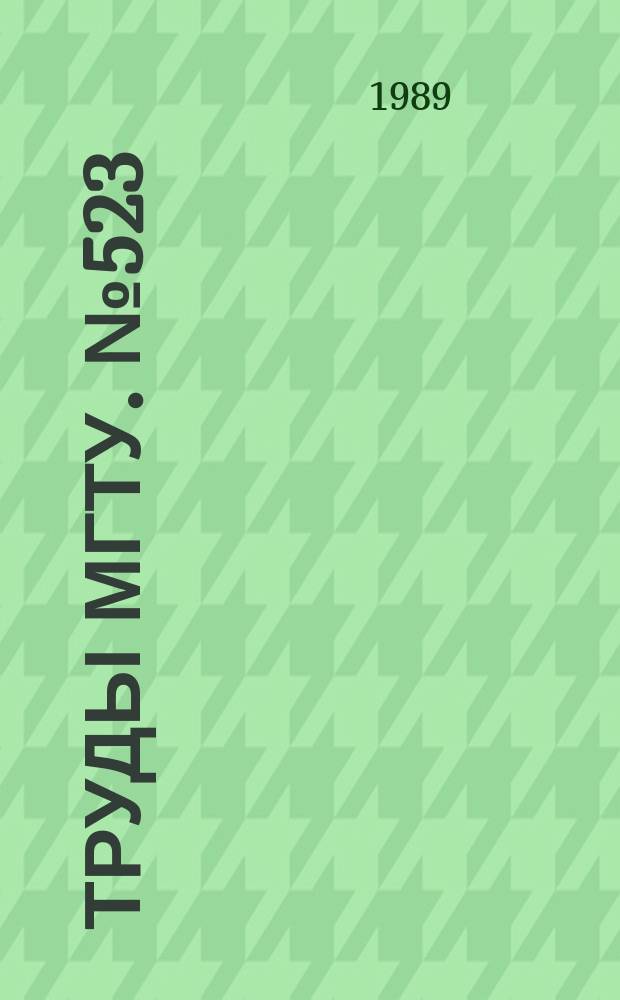 1989

ТРУДЫ МГТУ. №523